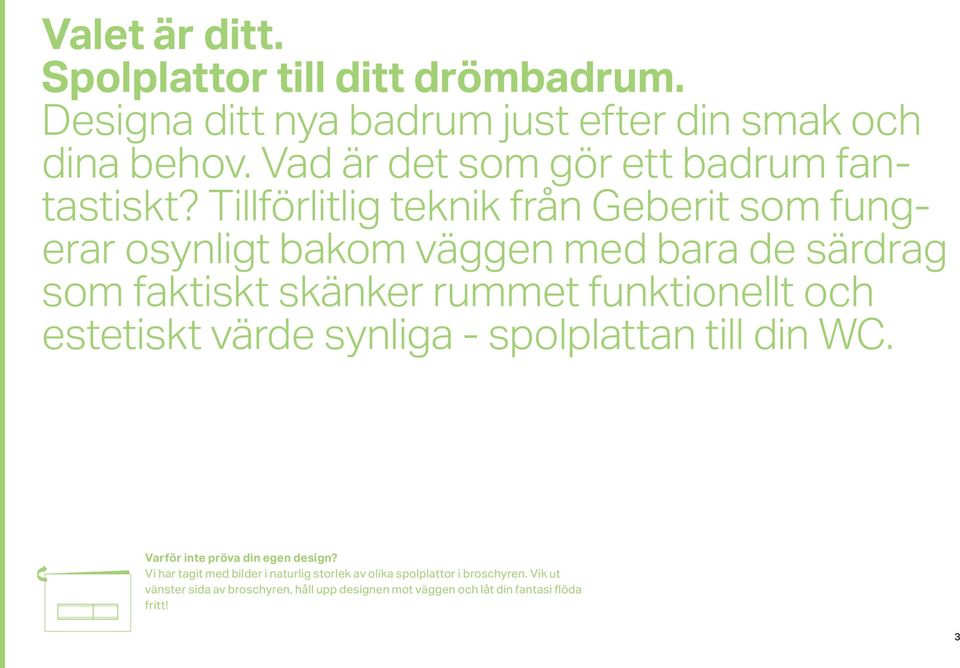 Valet är ditt.
Spolplattor till ditt drömbadrum.
Designa ditt nya badrum just efter din smak och dina behov. Vad är det som gör ett badrum fantastiskt? Tillförlitlig teknik från Geberit som fungerar osynligt bakom väggen med bara de särdrag som faktiskt skänker rummet funktionellt och estetiskt värde synliga - spolplattan till din WC.

Varför inte pröva din egen design?
Vi har tagit med bilder i naturlig storlek av olika spolplattor i broschyren. Vik ut vänster sida av broschyren, håll upp designen mot väggen och låt din fantasi flöda fritt!

3